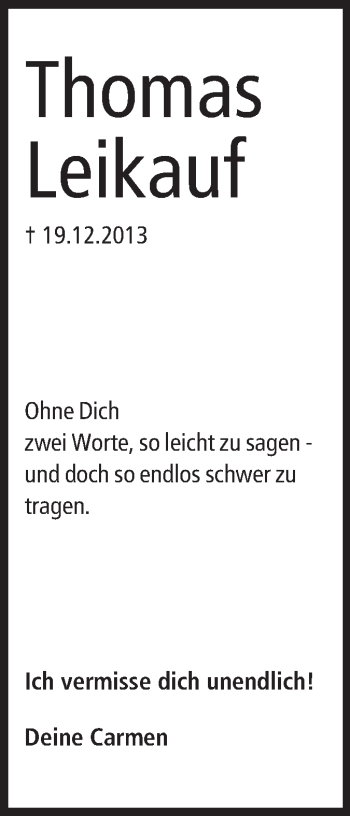 Thomas Leikauf

† 19.12.2013

Ohne Dich
zwei Worte, so leicht zu sagen - und doch so endlos schwer zu tragen.

Ich vermisse dich unendlich!

Deine Carmen